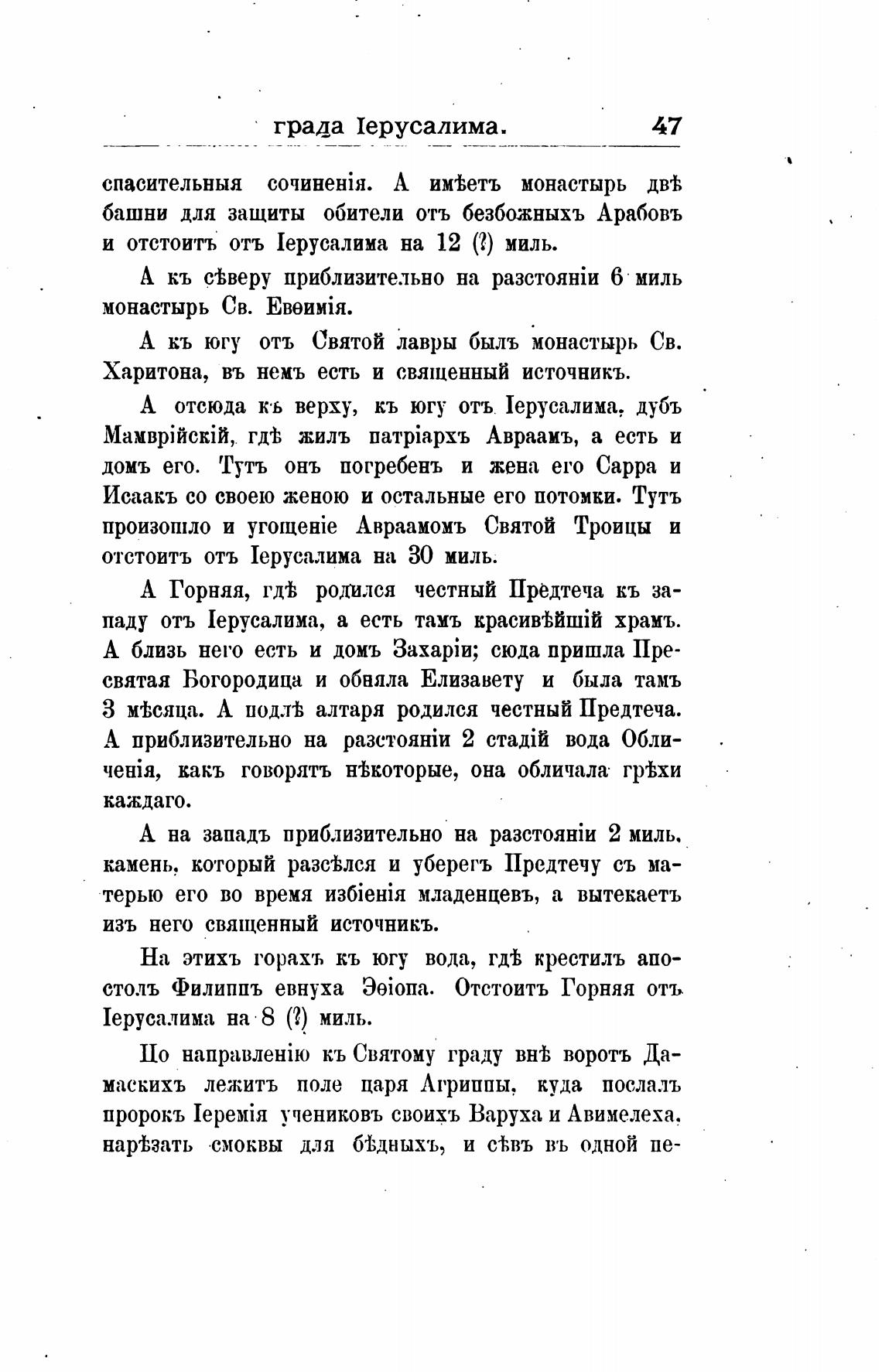 града Іерусалима. 47

спасительныя сочиненія. А имѣетъ монастырь двѣ башни для защиты обители отъ безбожныхъ Арабовъ и отстоитъ отъ Іерусалима на 12 (?) миль.

А къ сѣверу приблизительно на разстояніи 6 миль монастырь Св. Евѳимія.

А къ югу отъ Святой лавры былъ монастырь Св. Харитона, въ немъ есть и священный источникъ.

А отсюда къ верху, къ югу отъ Іерусалима, дубъ Мамврійскій, гдѣ жилъ патріархъ Авраамъ, а есть и домъ его. Тутъ онъ погребенъ и жена его Сарра и Исаакъ со своею женою и остальные его потомки. Тутъ произошло и угощеніе Авраамомъ Святой Троицы и отстоитъ отъ Іерусалима на 30 миль.

А Горняя, гдѣ родился честный Предтеча къ западу отъ Іерусалима, а есть тамъ красивѣйшій храмъ. А близь него есть и домъ Захаріи; сюда пришла Пресвятая Богородица и обняла Елизавету и была тамъ 3 мѣсяца. А подлѣ алтаря родился честный Предтеча. А приблизительно на разстояніи 2 стадій вода Обличенія, какъ говорятъ нѣкоторые, она обличала грѣхи каждаго.

А на западъ приблизительно на разстояніи 2 миль, камень, который разсѣлся и уберегъ Предтечу съ матерью его во время избіенія младенцевъ, а вытекаетъ изъ него священный источникъ.

На этихъ горахъ къ югу вода, гдѣ крестилъ апостолъ Филиппъ евнуха Эѳіопа. Отстоитъ Горняя отъ Іерусалима на 8 (?) миль.

По направленію къ Святому граду внѣ воротъ Дамаскихъ лежитъ поле царя Агриппы, куда послалъ пророкъ Іеремія учениковъ своихъ Варуха и Авимелеха, нарѣзать смоквы для бѣдныхъ, и сѣвъ въ одной пе-